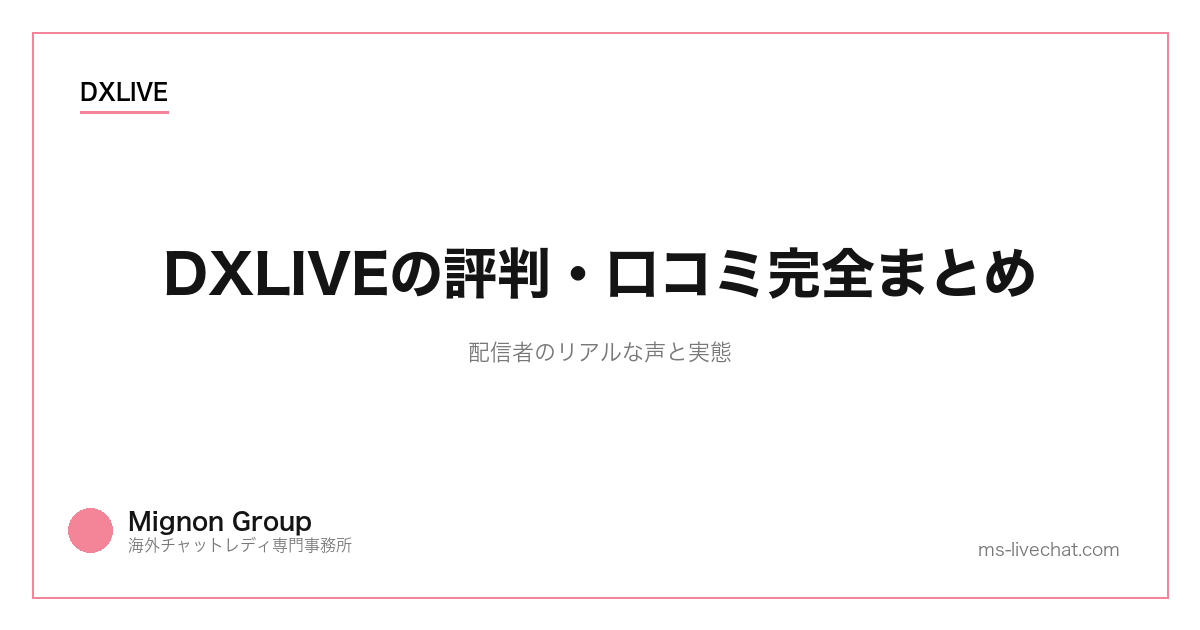 DXLIVE

DXLIVEの評判・口コミ完全まとめ

配信者のリアルな声と実態

Mignon Group
海外チャットレディ専門事務所

ms-livechat.com